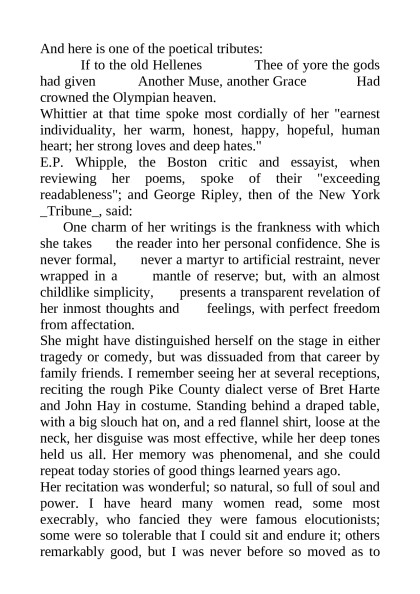 And here is one of the poetical tributes:

If to the old Hellenes Thee of yore the gods had given Another Muse, another Grace Had crowned the Olympian heaven.

Whittier at that time spoke most cordially of her "earnest individuality, her warm, honest, happy, hopeful, human heart; her strong loves and deep hates."

E.P. Whipple, the Boston critic and essayist, when reviewing her poems, spoke of their "exceeding readableness"; and George Ripley, then of the New York _Tribune_, said:

One charm of her writings is the frankness with which she takes the reader into her personal confidence. She is never formal, never a martyr to artificial restraint, never wrapped in a mantle of reserve; but, with an almost childlike simplicity, presents a transparent revelation of her inmost thoughts and feelings, with perfect freedom from affectation.

She might have distinguished herself on the stage in either tragedy or comedy, but was dissuaded from that career by family friends. I remember seeing her at several receptions, reciting the rough Pike County dialect verse of Bret Harte and John Hay in costume. Standing behind a draped table, with a big slouch hat on, and a red flannel shirt, loose at the neck, her disguise was most effective, while her deep tones held us all. Her memory was phenomenal, and she could repeat today stories of good things learned years ago.

Her recitation was wonderful; so natural, so full of soul and power. I have heard many women read, some most execrably, who fancied they were famous elocutionists; some were so tolerable that I could sit and endure it; others remarkably good, but I was never before so moved as to